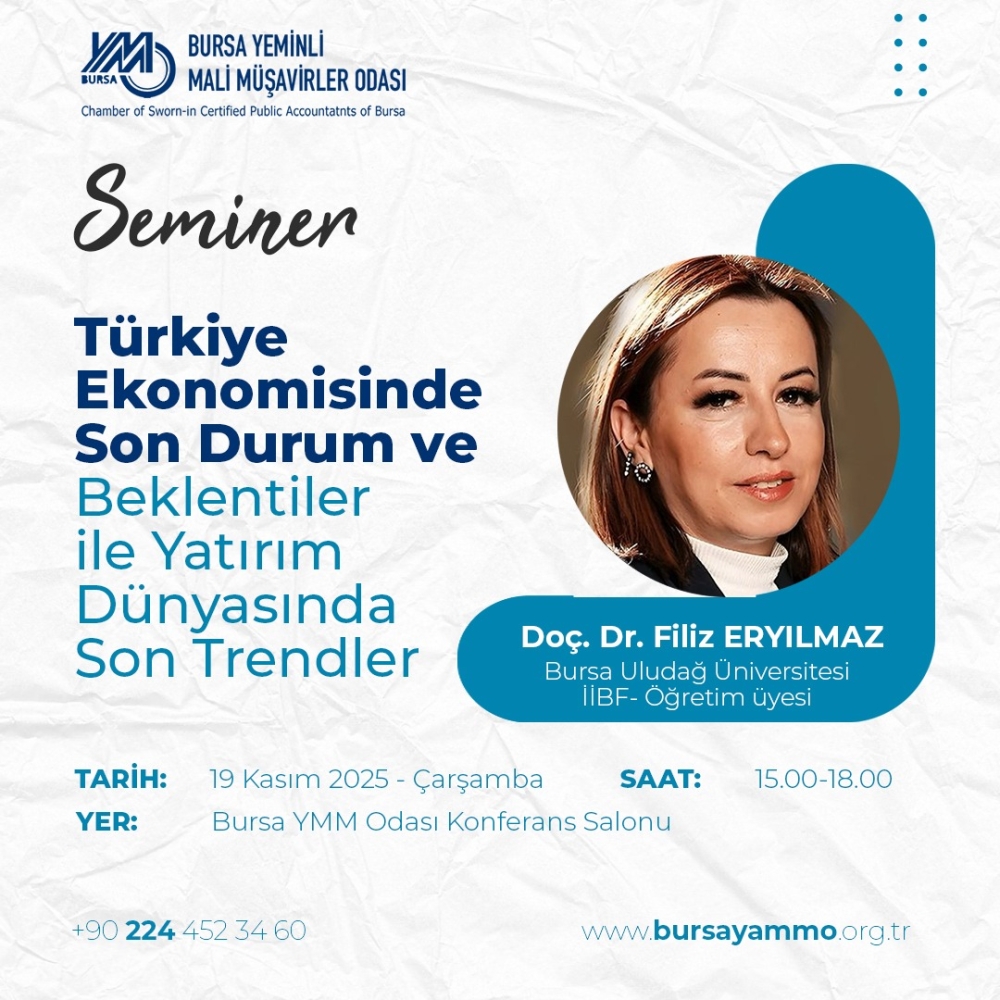 YMM BURSA
BURSA YEMİNLİ MALİ MÜŞAVİRLER ODASI
Chamber of Sworn-in Certified Public Accountatnts of Bursa

Seminer

Türkiye Ekonomisinde Son Durum ve Beklentiler ile Yatırım Dünyasında Son Trendler

Doç. Dr. Filiz ERYILMAZ
Bursa Uludağ Üniversitesi
İİBF- Öğretim üyesi

TARİH: 19 Kasım 2025 - Çarşamba SAAT: 15.00-18.00
YER: Bursa YMM Odası Konferans Salonu

+90 224 452 34 60 www.bursayammo.org.tr